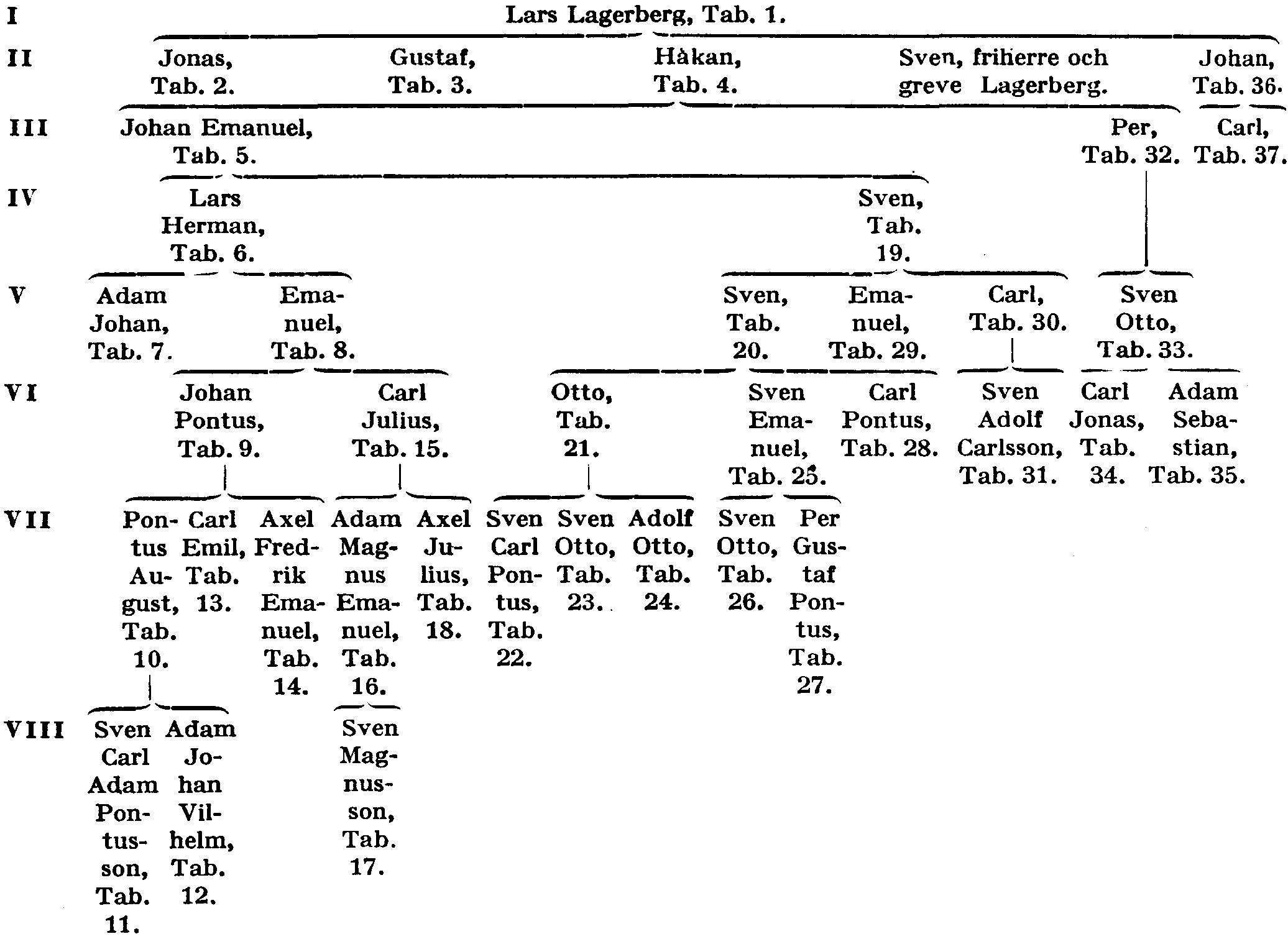 I

Lars Lagerberg, Tab. 1.

II

Jonas, Tab. 2.

Gustaf, Tab. 3.

Håkan, Tab. 4.

Sven, friherre och greve Lagerberg.

Johan, Tab. 36.

III

Johan Emanuel, Tab. 5.

Per, Tab. 32.

Carl, Tab. 37.

IV

Lars Herman, Tab. 6.

Sven, Tab. 19.

V

Adam Johan, Tab. 7.

Emanuel, Tab. 8.

Sven, Tab. 20.

Emanuel, Tab. 29.

Carl, Tab. 30.

Sven Otto, Tab. 33.

VI

Johan Pontus, Tab. 9.

Carl Julius, Tab. 15.

Otto, Tab. 21.

Sven Emanuel, Tab. 25.

Carl Pontus, Tab. 28.

Sven Adolf Carlsson, Tab. 31.

Carl Jonas, Tab. 34.

Adam Sebastian, Tab. 35.

VII

Pontus August, Tab. 10.

Carl Emil, Tab. 13.

Axel Fredrik Emanuel, Tab. 14.

Adam Magnus Emanuel, Tab. 16.

Axel Julius, Tab. 18.

Sven Carl Pontus, Tab. 22.

Sven Otto, Tab. 23.

Adolf Otto, Tab. 24.

Sven Otto, Tab. 26.

Per Gustaf Pontus, Tab. 27.

VIII

Sven Carl Adam Pontusson, Tab. 11.

Adam Johan Vilhelm, Tab. 12.

Sven Magnusson, Tab. 17.